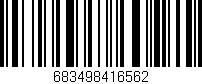 683498416562